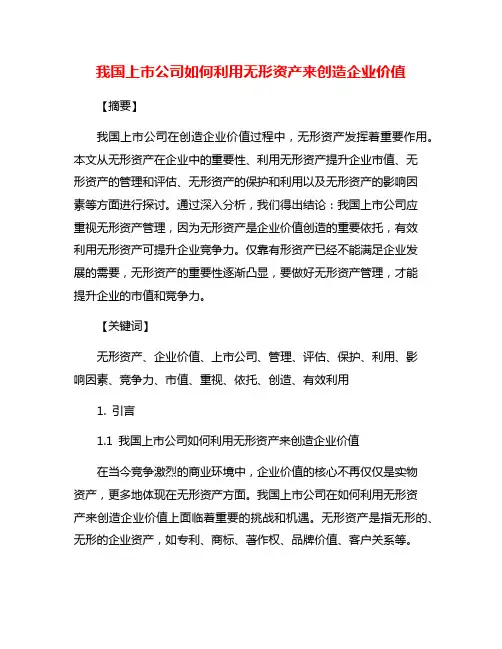 我国上市公司如何利用无形资产来创造企业价值

【摘要】

我国上市公司在创造企业价值过程中，无形资产发挥着重要作用。本文从无形资产在企业中的重要性、利用无形资产提升企业市值、无形资产的管理和评估、无形资产的保护和利用以及无形资产的影响因素等方面进行探讨。通过深入分析，我们得出结论：我国上市公司应重视无形资产管理，因为无形资产是企业价值创造的重要依托，有效利用无形资产可提升企业竞争力。仅靠有形资产已经不能满足企业发展的需要，无形资产的重要性逐渐凸显，要做好无形资产管理，才能提升企业的市值和竞争力。

【关键词】

无形资产、企业价值、上市公司、管理、评估、保护、利用、影响因素、竞争力、市值、重视、依托、创造、有效利用

1. 引言

1.1 我国上市公司如何利用无形资产来创造企业价值

在当今竞争激烈的商业环境中，企业价值的核心不再仅仅是实物资产，更多地体现在无形资产方面。我国上市公司在如何利用无形资产来创造企业价值上面临着重要的挑战和机遇。无形资产是指无形的、无形的企业资产，如专利、商标、著作权、品牌价值、客户关系等。